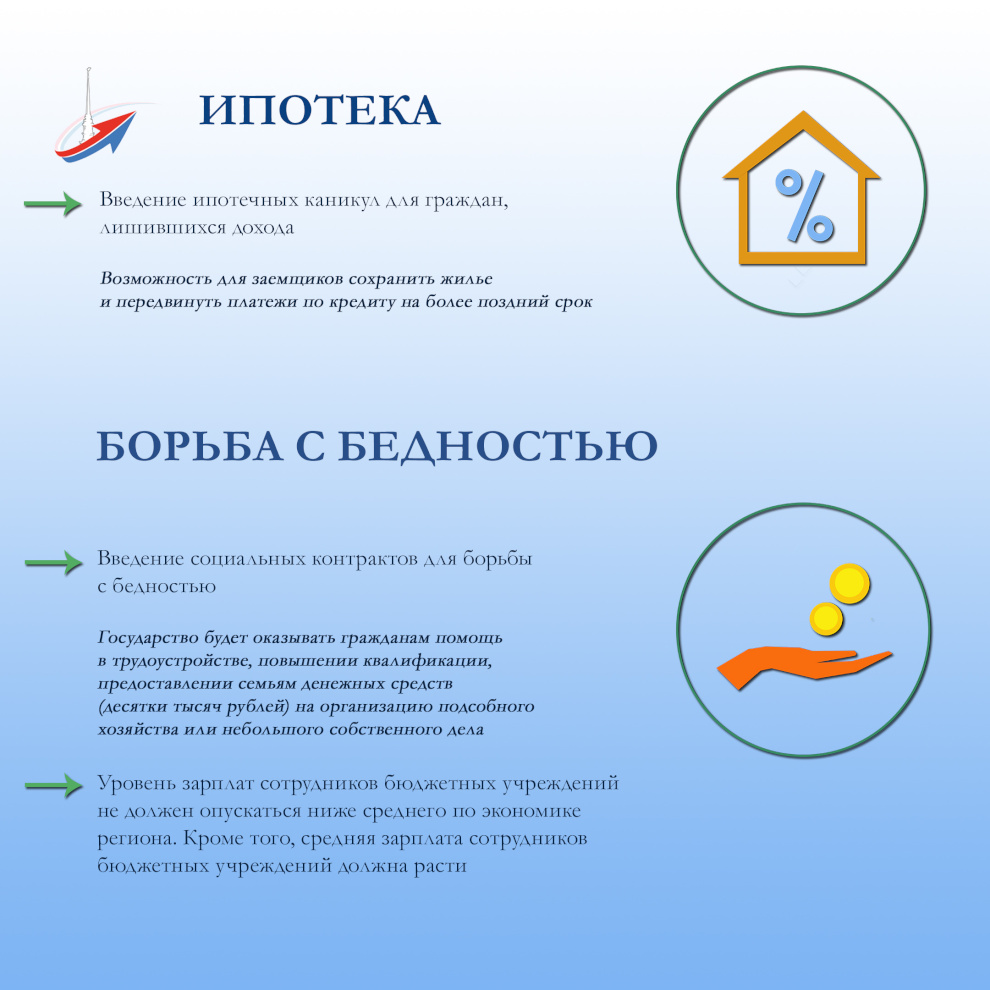 ИПОТЕКА

Введение ипотечных каникул для граждан, лишившихся дохода

Возможность для заемщиков сохранить жилье и передвинуть платежи по кредиту на более поздний срок

%

БОРЬБА С БЕДНОСТЬЮ

Введение социальных контрактов для борьбы с бедностью

Государство будет оказывать гражданам помощь в трудоустройстве, повышении квалификации, предоставлении семьям денежных средств (десятки тысяч рублей) на организацию подсобного хозяйства или небольшого собственного дела

Уровень зарплат сотрудников бюджетных учреждений не должен опускаться ниже среднего по экономике региона. Кроме того, средняя зарплата сотрудников бюджетных учреждений должна расти